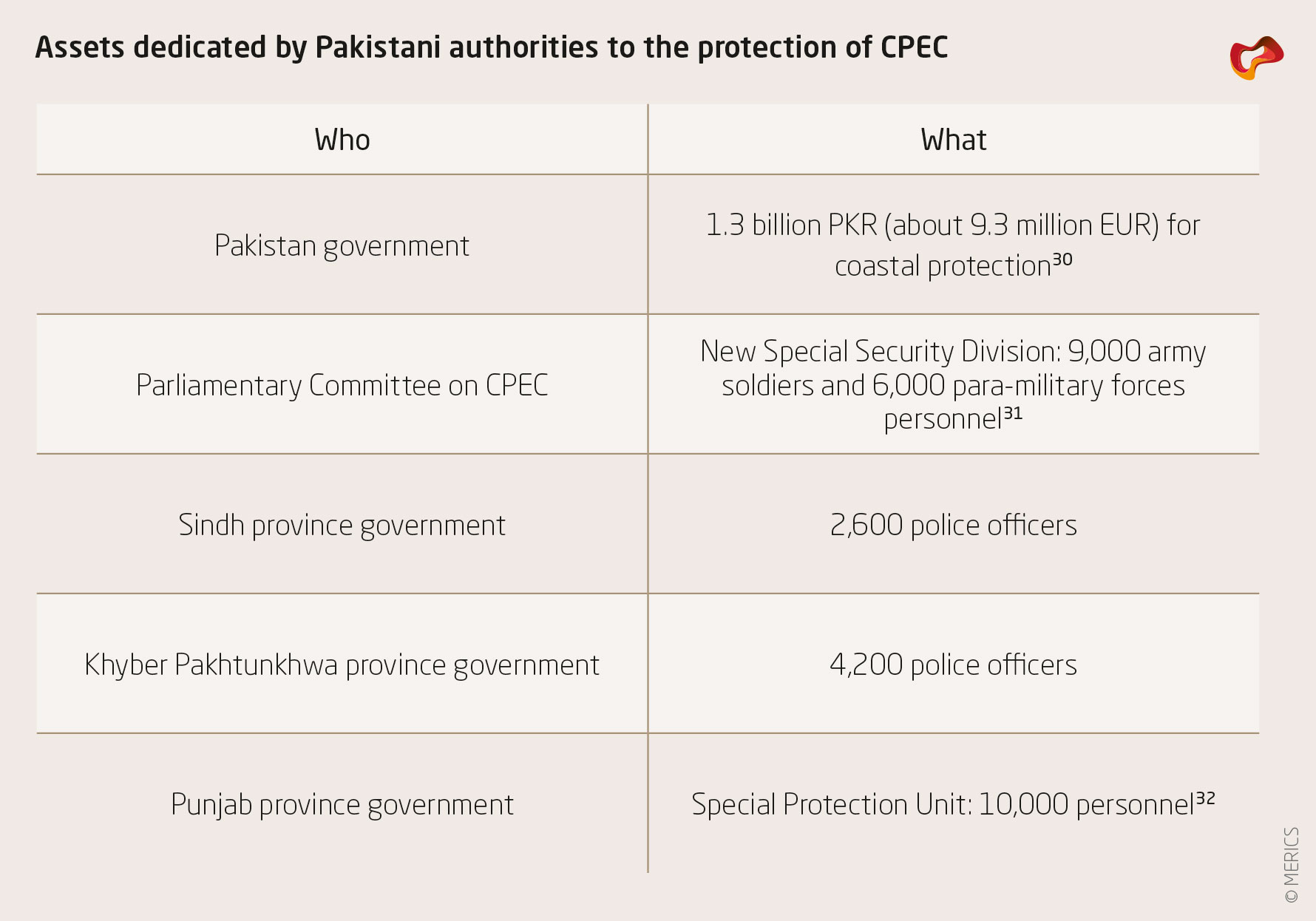 Assets dedicated by Pakistani authorities to the protection of CPEC

| Who | What |
|---|---|
| Pakistan government | 1.3 billion PKR (about 9.3 million EUR) for coastal protection$^{30}$ |
| Parliamentary Committee on CPEC | New Special Security Division: 9,000 army soldiers and 6,000 para-military forces personnel$^{31}$ |
| Sindh province government | 2,600 police officers |
| Khyber Pakhtunkhwa province government | 4,200 police officers |
| Punjab province government | Special Protection Unit: 10,000 personnel$^{32}$ |

© MERICS